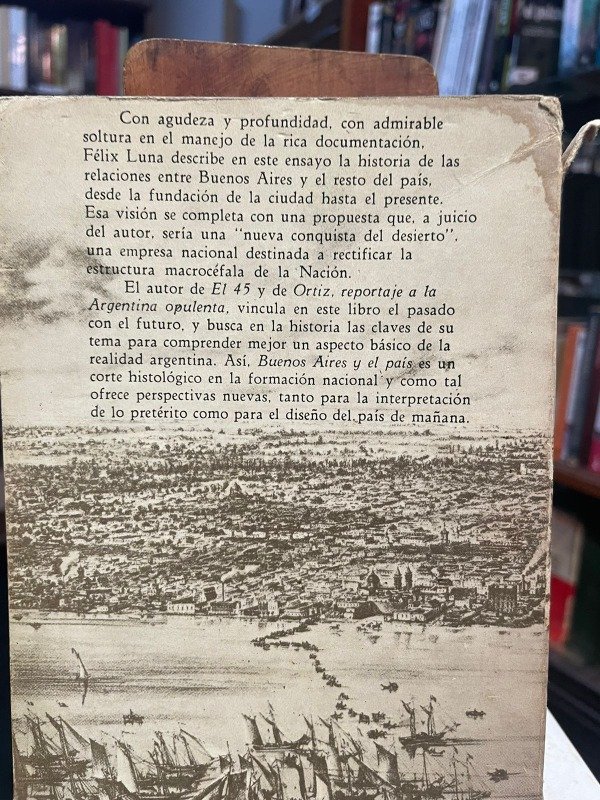 Con agudeza y profundidad, con admirable soltura en el manejo de la rica documentación, Félix Luna describe en este ensayo la historia de las relaciones entre Buenos Aires y el resto del país, desde la fundación de la ciudad hasta el presente. Esa visión se completa con una propuesta que, a juicio del autor, sería una "nueva conquista del desierto", una empresa nacional destinada a rectificar la estructura macrocéfala de la Nación.

El autor de El 45 y de Ortiz, reportaje a la Argentina opulenta, vincula en este libro el pasado con el futuro, y busca en la historia las claves de su tema para comprender mejor un aspecto básico de la realidad argentina. Así, Buenos Aires y el país es un corte histológico en la formación nacional y como tal ofrece perspectivas nuevas, tanto para la interpretación de lo pretérito como para el diseño del país de mañana.